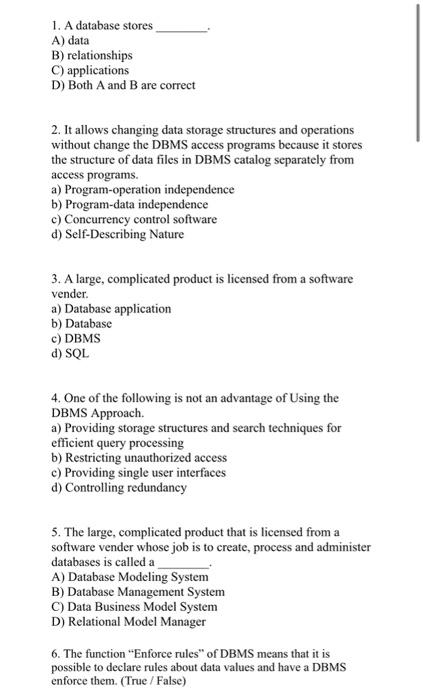 1. A database stores ________.
A) data
B) relationships
C) applications
D) Both A and B are correct

2. It allows changing data storage structures and operations without change the DBMS access programs because it stores the structure of data files in DBMS catalog separately from access programs.
a) Program-operation independence
b) Program-data independence
c) Concurrency control software
d) Self-Describing Nature

3. A large, complicated product is licensed from a software vender.
a) Database application
b) Database
c) DBMS
d) SQL

4. One of the following is not an advantage of Using the DBMS Approach.
a) Providing storage structures and search techniques for efficient query processing
b) Restricting unauthorized access
c) Providing single user interfaces
d) Controlling redundancy

5. The large, complicated product that is licensed from a software vender whose job is to create, process and administer databases is called a ________.
A) Database Modeling System
B) Database Management System
C) Data Business Model System
D) Relational Model Manager

6. The function "Enforce rules" of DBMS means that it is possible to declare rules about data values and have a DBMS enforce them. (True / False)